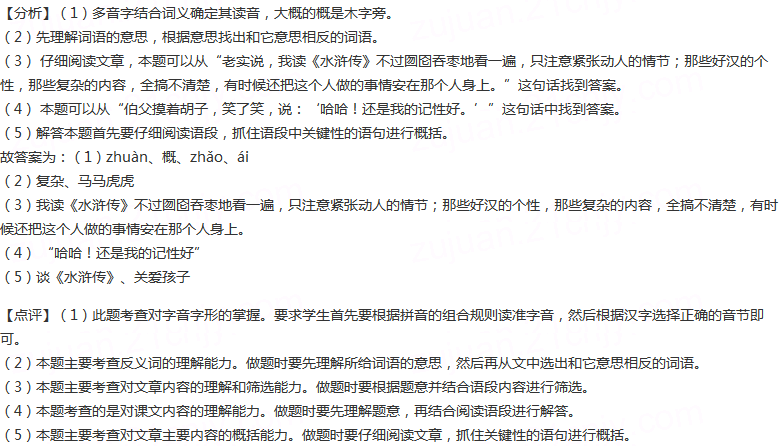 【分析】（1）多音字结合词义确定其读音，大概的概是木字旁。
（2）先理解词语的意思，根据意思找出和它意思相反的词语。
（3）仔细阅读文章，本题可以从“老实说，我读《水浒传》不过囫囵吞枣地看一遍，只注意紧张动人的情节；那些好汉的个性，那些复杂的内容，全搞不清楚，有时候还把这个人做的事情安在那个人身上。”这句话找到答案。
（4）本题可以从“伯父摸着胡子，笑了笑，说：‘哈哈！还是我的记性好。’”这句话中找到答案。
（5）解答本题首先要仔细阅读语段，抓住语段中关键性的语句进行概括。
故答案为：（1）zhuàn、概、zhǎo、ái
（2）复杂、马马虎虎
（3）我读《水浒传》不过囫囵吞枣地看一遍，只注意紧张动人的情节；那些好汉的个性，那些复杂的内容，全搞不清楚，有时候还把这个人做的事情安在那个人身上。
（4）“哈哈！还是我的记性好”
（5）谈《水浒传》、关爱孩子

【点评】（1）此题考查对字音字形的掌握。要求学生首先要根据拼音的组合规则读准字音，然后根据汉字选择正确的音节即可。
（2）本题主要考查反义词的理解能力。做题时要先理解所给词语的意思，然后再从文中选出和它意思相反的词语。
（3）本题主要考查对文章内容的理解和筛选能力。做题时要根据题意并结合语段内容进行筛选。
（4）本题考查的是对课文内容的理解能力。做题时要先理解题意，再结合阅读语段进行解答。
（5）本题主要考查对文章主要内容的概括能力。做题时要仔细阅读文章，抓住关键性的语句进行概括。